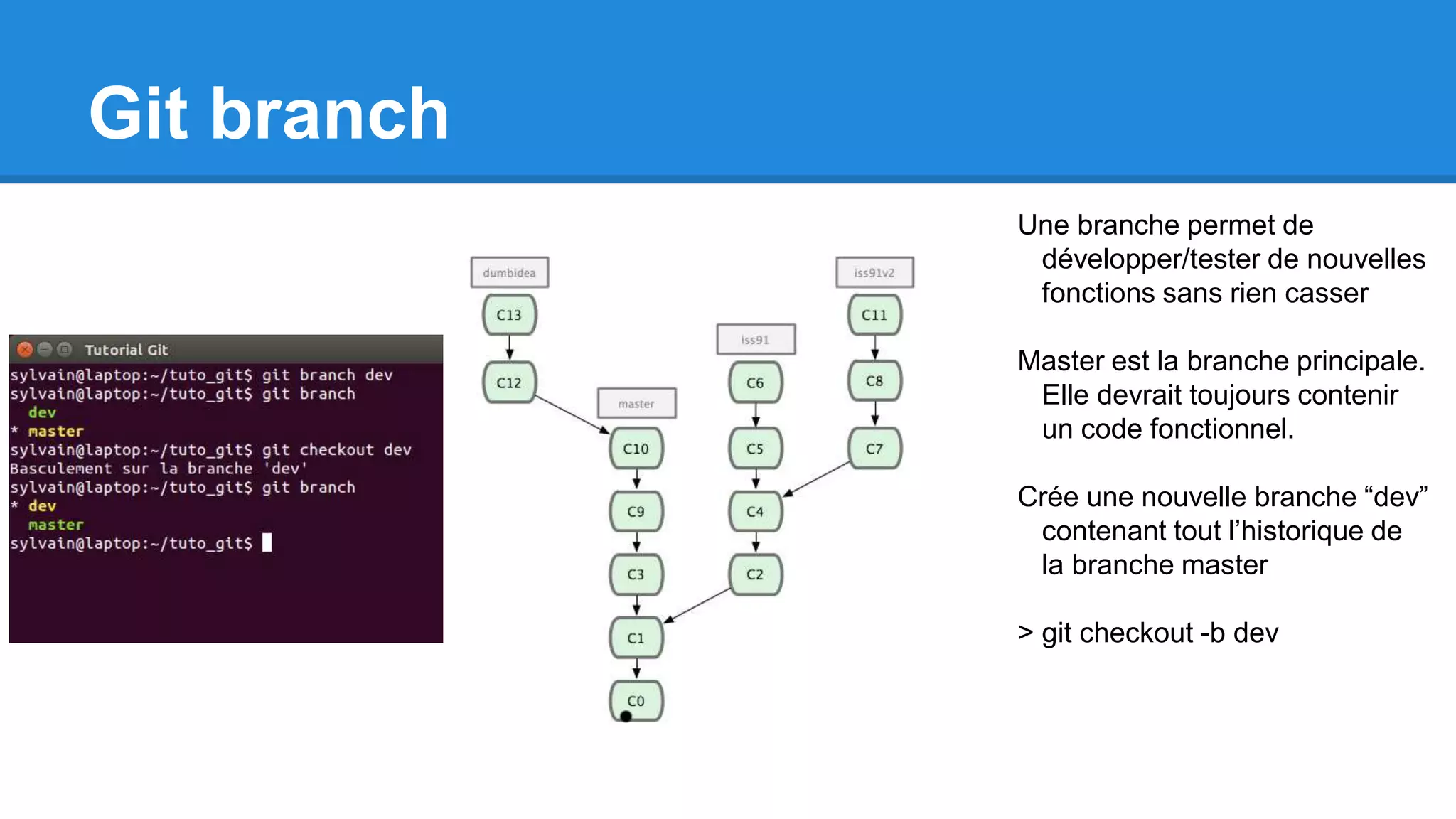 Git branch

Tutorial Git
sylvain@laptop:~/tuto_git$ git branch dev
sylvain@laptop:~/tuto_git$ git branch
  dev
* master
sylvain@laptop:~/tuto_git$ git checkout dev
Basculement sur la branche 'dev'
sylvain@laptop:~/tuto_git$ git branch
* dev
  master
sylvain@laptop:~/tuto_git$

dumbidea
C13
C12
master
C10
C9
C3
C1
C0
iss91
C6
C5
C4
C2
iss91v2
C11
C8
C7

Une branche permet de développer/tester de nouvelles fonctions sans rien casser

Master est la branche principale. Elle devrait toujours contenir un code fonctionnel.

Crée une nouvelle branche “dev” contenant tout l’historique de la branche master

> git checkout -b dev